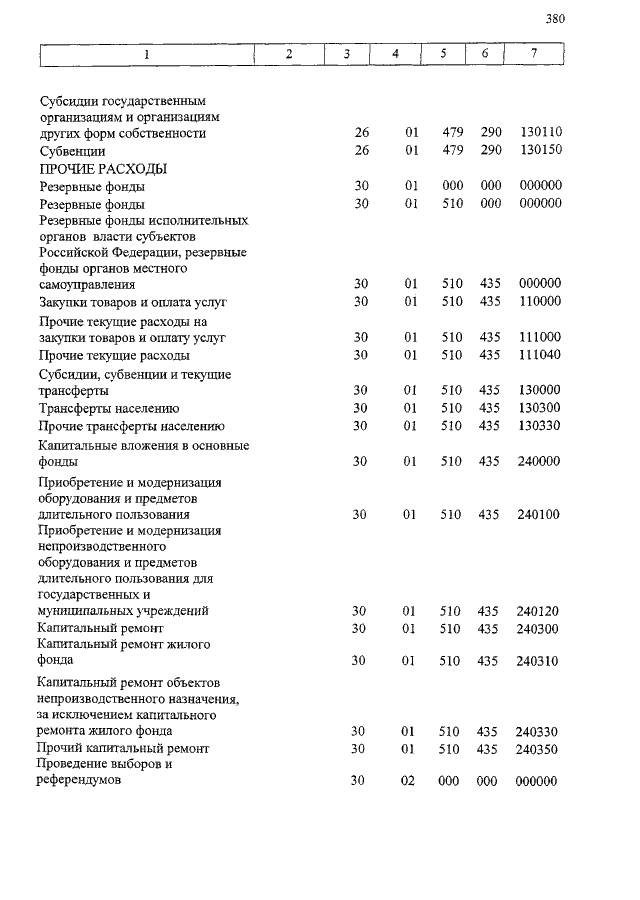 380

| 1 | 2 | 3 | 4 | 5 | 6 | 7 |
|---|---|---|---|---|---|---|
| Субсидии государственным организациям и организациям других форм собственности | | 26 | 01 | 479 | 290 | 130110 |
| Субвенции | | 26 | 01 | 479 | 290 | 130150 |
| ПРОЧИЕ РАСХОДЫ | | | | | | |
| Резервные фонды | | 30 | 01 | 000 | 000 | 000000 |
| Резервные фонды | | 30 | 01 | 510 | 000 | 000000 |
| Резервные фонды исполнительных органов власти субъектов Российской Федерации, резервные фонды органов местного самоуправления | | 30 | 01 | 510 | 435 | 000000 |
| Закупки товаров и оплата услуг | | 30 | 01 | 510 | 435 | 110000 |
| Прочие текущие расходы на закупки товаров и оплату услуг | | 30 | 01 | 510 | 435 | 111000 |
| Прочие текущие расходы | | 30 | 01 | 510 | 435 | 111040 |
| Субсидии, субвенции и текущие трансферты | | 30 | 01 | 510 | 435 | 130000 |
| Трансферты населению | | 30 | 01 | 510 | 435 | 130300 |
| Прочие трансферты населению | | 30 | 01 | 510 | 435 | 130330 |
| Капитальные вложения в основные фонды | | 30 | 01 | 510 | 435 | 240000 |
| Приобретение и модернизация оборудования и предметов длительного пользования | | 30 | 01 | 510 | 435 | 240100 |
| Приобретение и модернизация непроизводственного оборудования и предметов длительного пользования для государственных и муниципальных учреждений | | 30 | 01 | 510 | 435 | 240120 |
| Капитальный ремонт | | 30 | 01 | 510 | 435 | 240300 |
| Капитальный ремонт жилого фонда | | 30 | 01 | 510 | 435 | 240310 |
| Капитальный ремонт объектов непроизводственного назначения, за исключением капитального ремонта жилого фонда | | 30 | 01 | 510 | 435 | 240330 |
| Прочий капитальный ремонт | | 30 | 01 | 510 | 435 | 240350 |
| Проведение выборов и референдумов | | 30 | 02 | 000 | 000 | 000000 |